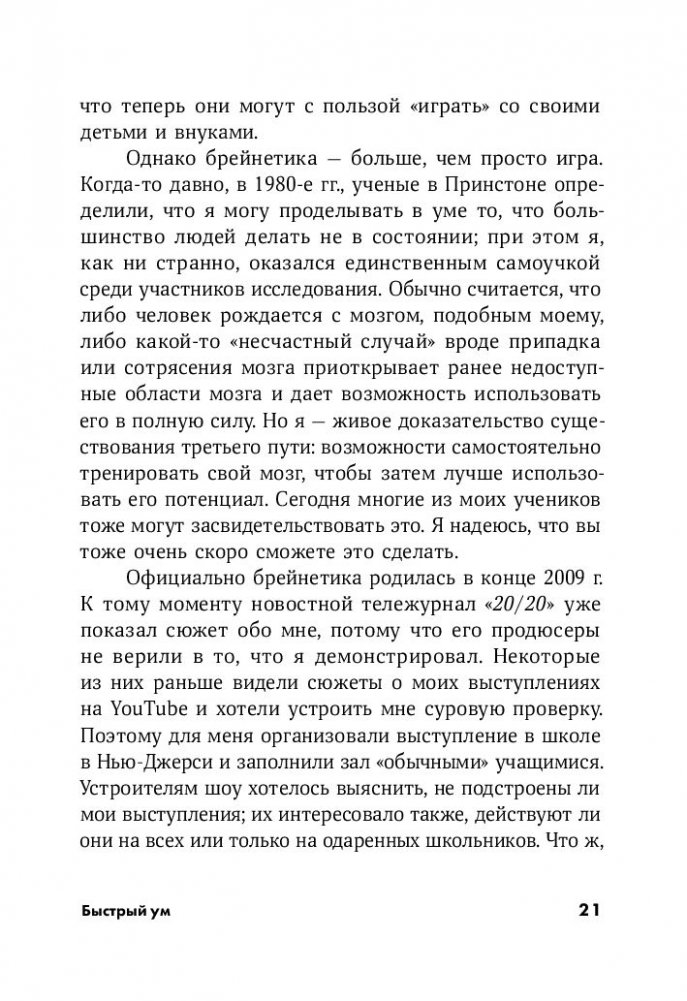 что теперь они могут с пользой «играть» со своими детьми и внуками.

Однако брейнетика — больше, чем просто игра. Когда-то давно, в 1980-е гг., ученые в Принстоне определили, что я могу проделывать в уме то, что большинство людей делать не в состоянии; при этом я, как ни странно, оказался единственным самоучкой среди участников исследования. Обычно считается, что либо человек рождается с мозгом, подобным моему, либо какой-то «несчастный случай» вроде припадка или сотрясения мозга приоткрывает ранее недоступные области мозга и дает возможность использовать его в полную силу. Но я — живое доказательство существования третьего пути: возможности самостоятельно тренировать свой мозг, чтобы затем лучше использовать его потенциал. Сегодня многие из моих учеников тоже могут засвидетельствовать это. Я надеюсь, что вы тоже очень скоро сможете это сделать.

Официально брейнетика родилась в конце 2009 г. К тому моменту новостной тележурнал «20/20» уже показал сюжет обо мне, потому что его продюсеры не верили в то, что я демонстрировал. Некоторые из них раньше видели сюжеты о моих выступлениях на YouTube и хотели устроить мне суровую проверку. Поэтому для меня организовали выступление в школе в Нью-Джерси и заполнили зал «обычными» учащимися. Устроителям шоу хотелось выяснить, не подстроены ли мои выступления; их интересовало также, действуют ли они на всех или только на одаренных школьников. Что ж,

Быстрый ум 21